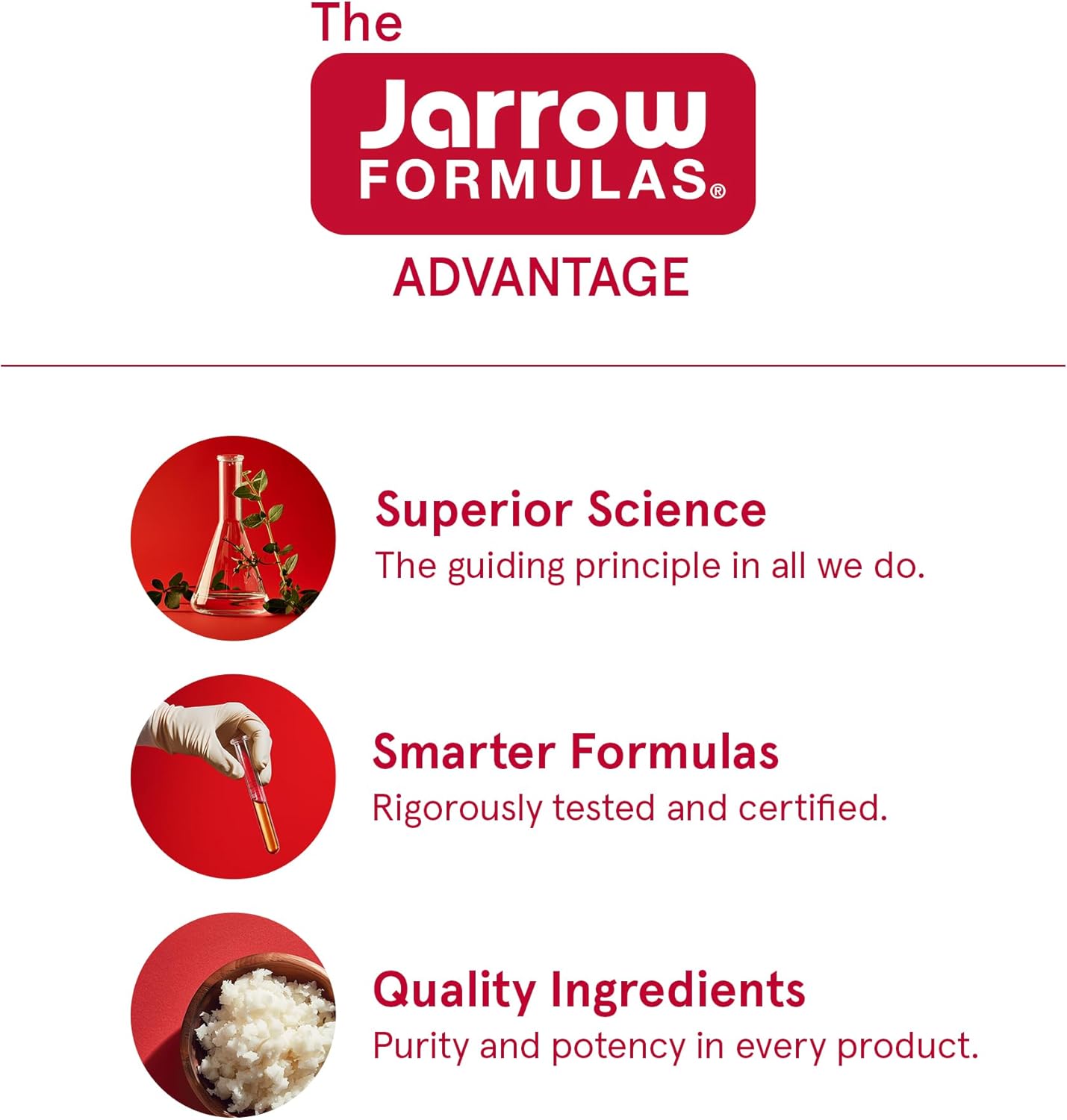 The
Jarrow
FORMULAS®
ADVANTAGE

Superior Science
The guiding principle in all we do.

Smarter Formulas
Rigorously tested and certified.

Quality Ingredients
Purity and potency in every product.